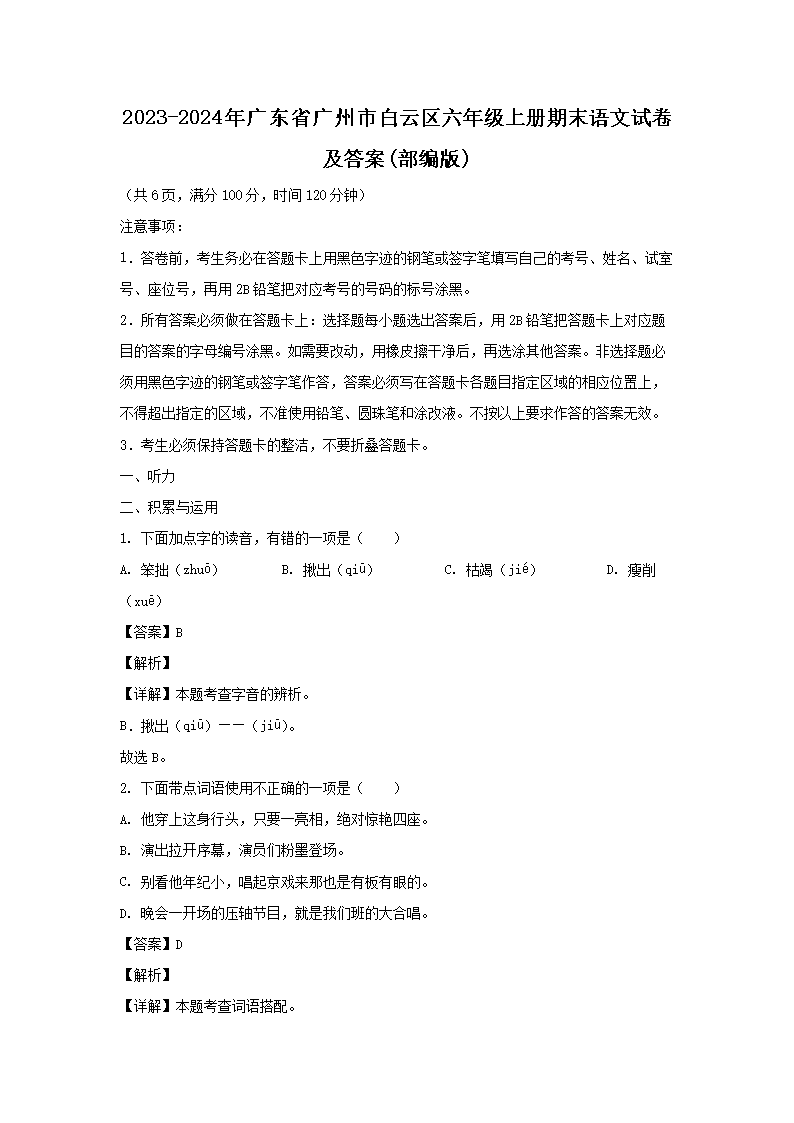 2023-2024年广东省广州市白云区六年级上册期末语文试卷及答案(部编版)

（共6页，满分100分，时间120分钟）

注意事项：

1．答卷前，考生务必在答题卡上用黑色字迹的钢笔或签字笔填写自己的考号、姓名、试室号、座位号，再用2B铅笔把对应考号的号码的标号涂黑。

2．所有答案必须做在答题卡上：选择题每小题选出答案后，用2B铅笔把答题卡上对应题目的答案的字母编号涂黑。如需要改动，用橡皮擦干净后，再选涂其他答案。非选择题必须用黑色字迹的钢笔或签字笔作答，答案必须写在答题卡各题目指定区域的相应位置上，不得超出指定的区域，不准使用铅笔、圆珠笔和涂改液。不按以上要求作答的答案无效。

3．考生必须保持答题卡的整洁，不要折叠答题卡。

一、听力

二、积累与运用

1. 下面加点字的读音，有错的一项是（　　）

A. 笨拙（zhuō）　　B. 揪出（qiū）　　C. 枯竭（jié）　　D. 瘦削（xuē）

【答案】B

【解析】

【详解】本题考查字音的辨析。

B．揪出（qiū）——（jiū）。

故选B。

2. 下面带点词语使用不正确的一项是（　　）

A. 他穿上这身行头，只要一亮相，绝对惊艳四座。

B. 演出拉开序幕，演员们粉墨登场。

C. 别看他年纪小，唱起京戏来那也是有板有眼的。

D. 晚会一开场的压轴节目，就是我们班的大合唱。

【答案】D

【解析】

【详解】本题考查词语搭配。